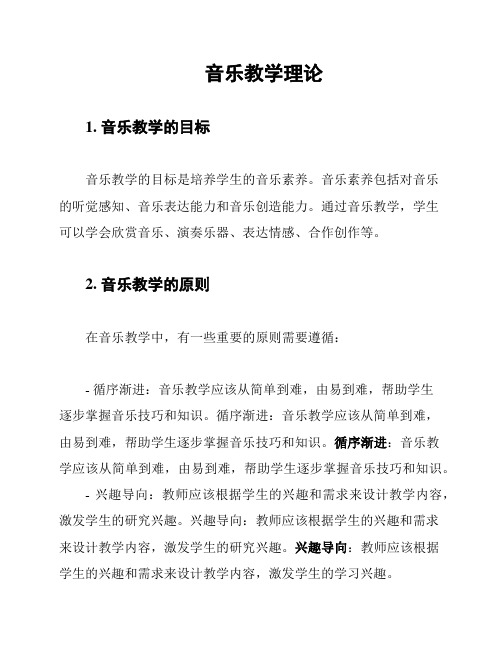 音乐教学理论

1. 音乐教学的目标

音乐教学的目标是培养学生的音乐素养。音乐素养包括对音乐的听觉感知、音乐表达能力和音乐创造能力。通过音乐教学，学生可以学会欣赏音乐、演奏乐器、表达情感、合作创作等。

2. 音乐教学的原则

在音乐教学中，有一些重要的原则需要遵循：

- 循序渐进：音乐教学应该从简单到难，由易到难，帮助学生逐步掌握音乐技巧和知识。循序渐进：音乐教学应该从简单到难，由易到难，帮助学生逐步掌握音乐技巧和知识。循序渐进：音乐教学应该从简单到难，由易到难，帮助学生逐步掌握音乐技巧和知识。

- 兴趣导向：教师应该根据学生的兴趣和需求来设计教学内容，激发学生的研究兴趣。兴趣导向：教师应该根据学生的兴趣和需求来设计教学内容，激发学生的研究兴趣。兴趣导向：教师应该根据学生的兴趣和需求来设计教学内容，激发学生的学习兴趣。